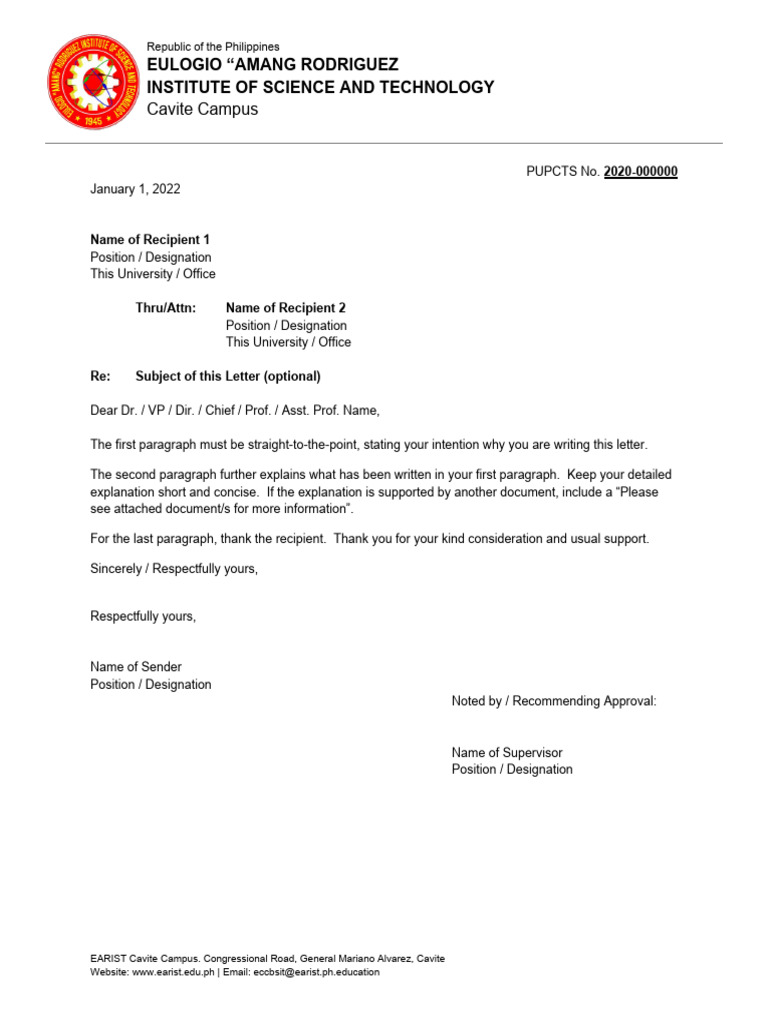 EULOGIO "AMANG" RODRIGUEZ INSTITUTE OF SCIENCE AND TECHNOLOGY
1945

Republic of the Philippines
EULOGIO "AMANG RODRIGUEZ
INSTITUTE OF SCIENCE AND TECHNOLOGY
Cavite Campus

PUPCTS No. 2020-000000

January 1, 2022

Name of Recipient 1
Position / Designation
This University / Office

Thru/Attn: Name of Recipient 2
Position / Designation
This University / Office

Re: Subject of this Letter (optional)

Dear Dr. / VP / Dir. / Chief / Prof. / Asst. Prof. Name,

The first paragraph must be straight-to-the-point, stating your intention why you are writing this letter.

The second paragraph further explains what has been written in your first paragraph. Keep your detailed explanation short and concise. If the explanation is supported by another document, include a "Please see attached document/s for more information".

For the last paragraph, thank the recipient. Thank you for your kind consideration and usual support.

Sincerely / Respectfully yours,

Respectfully yours,

Name of Sender
Position / Designation

Noted by / Recommending Approval:

Name of Supervisor
Position / Designation

EARIST Cavite Campus. Congressional Road, General Mariano Alvarez, Cavite
Website: www.earist.edu.ph | Email: eccbsit@earist.ph.education